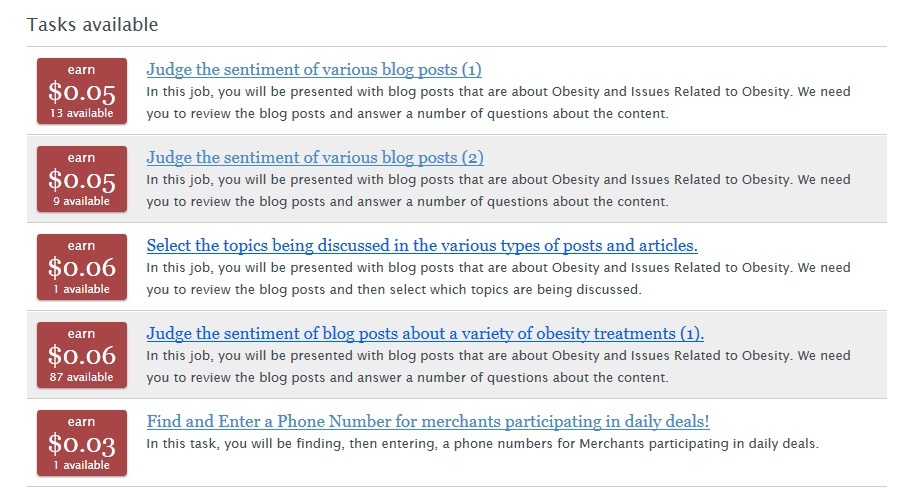 Tasks available

earn
$0.05
13 available

Judge the sentiment of various blog posts (1)
In this job, you will be presented with blog posts that are about Obesity and Issues Related to Obesity. We need you to review the blog posts and answer a number of questions about the content.

earn
$0.05
9 available

Judge the sentiment of various blog posts (2)
In this job, you will be presented with blog posts that are about Obesity and Issues Related to Obesity. We need you to review the blog posts and answer a number of questions about the content.

earn
$0.06
1 available

Select the topics being discussed in the various types of posts and articles.
In this job, you will be presented with blog posts that are about Obesity and Issues Related to Obesity. We need you to review the blog posts and then select which topics are being discussed.

earn
$0.06
87 available

Judge the sentiment of blog posts about a variety of obesity treatments (1).
In this job, you will be presented with blog posts that are about Obesity and Issues Related to Obesity. We need you to review the blog posts and answer a number of questions about the content.

earn
$0.03
1 available

Find and Enter a Phone Number for merchants participating in daily deals!
In this task, you will be finding, then entering, a phone numbers for Merchants participating in daily deals.